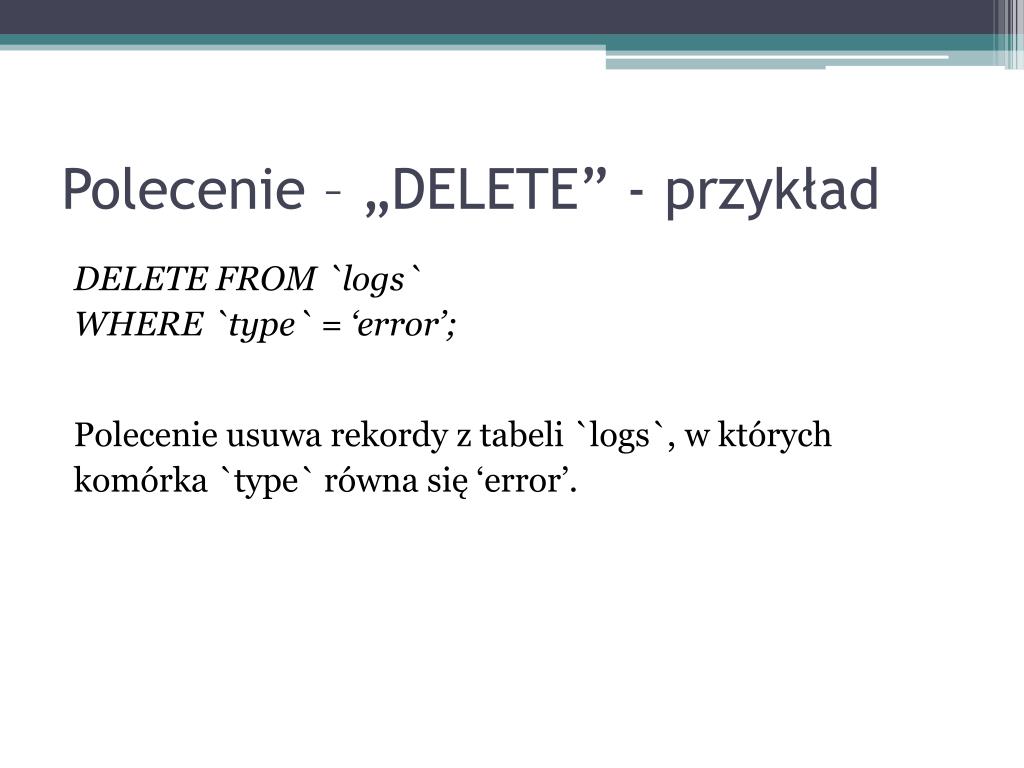 Polecenie – „DELETE” - przykład

DELETE FROM `logs`
WHERE `type` = ‘error’;

Polecenie usuwa rekordy z tabeli `logs`, w których komórka `type` równa się ‘error’.